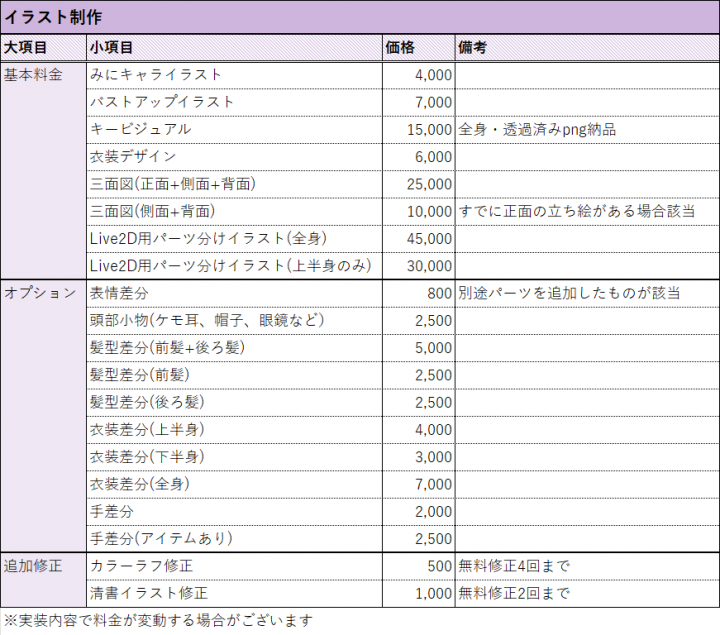 イラスト制作

| 大項目 | 小項目 | 価格 | 備考 |
|---|---|---|---|
| 基本料金 | みにキャライラスト | 4,000 | |
| | バストアップイラスト | 7,000 | |
| | キービジュアル | 15,000 | 全身・透過済みpng納品 |
| | 衣装デザイン | 6,000 | |
| | 三面図(正面+側面+背面) | 25,000 | |
| | 三面図(側面+背面) | 10,000 | すでに正面の立ち絵がある場合該当 |
| | Live2D用パーツ分けイラスト(全身) | 45,000 | |
| | Live2D用パーツ分けイラスト(上半身のみ) | 30,000 | |
| オプション | 表情差分 | 800 | 別途パーツを追加したものが該当 |
| | 頭部小物(ケモ耳、帽子、眼鏡など) | 2,500 | |
| | 髪型差分(前髪+後ろ髪) | 5,000 | |
| | 髪型差分(前髪) | 2,500 | |
| | 髪型差分(後ろ髪) | 2,500 | |
| | 衣装差分(上半身) | 4,000 | |
| | 衣装差分(下半身) | 3,000 | |
| | 衣装差分(全身) | 7,000 | |
| | 手差分 | 2,000 | |
| | 手差分(アイテムあり) | 2,500 | |
| 追加修正 | カラーラフ修正 | 500 | 無料修正4回まで |
| | 清書イラスト修正 | 1,000 | 無料修正2回まで |

※実装内容で料金が変動する場合がございます